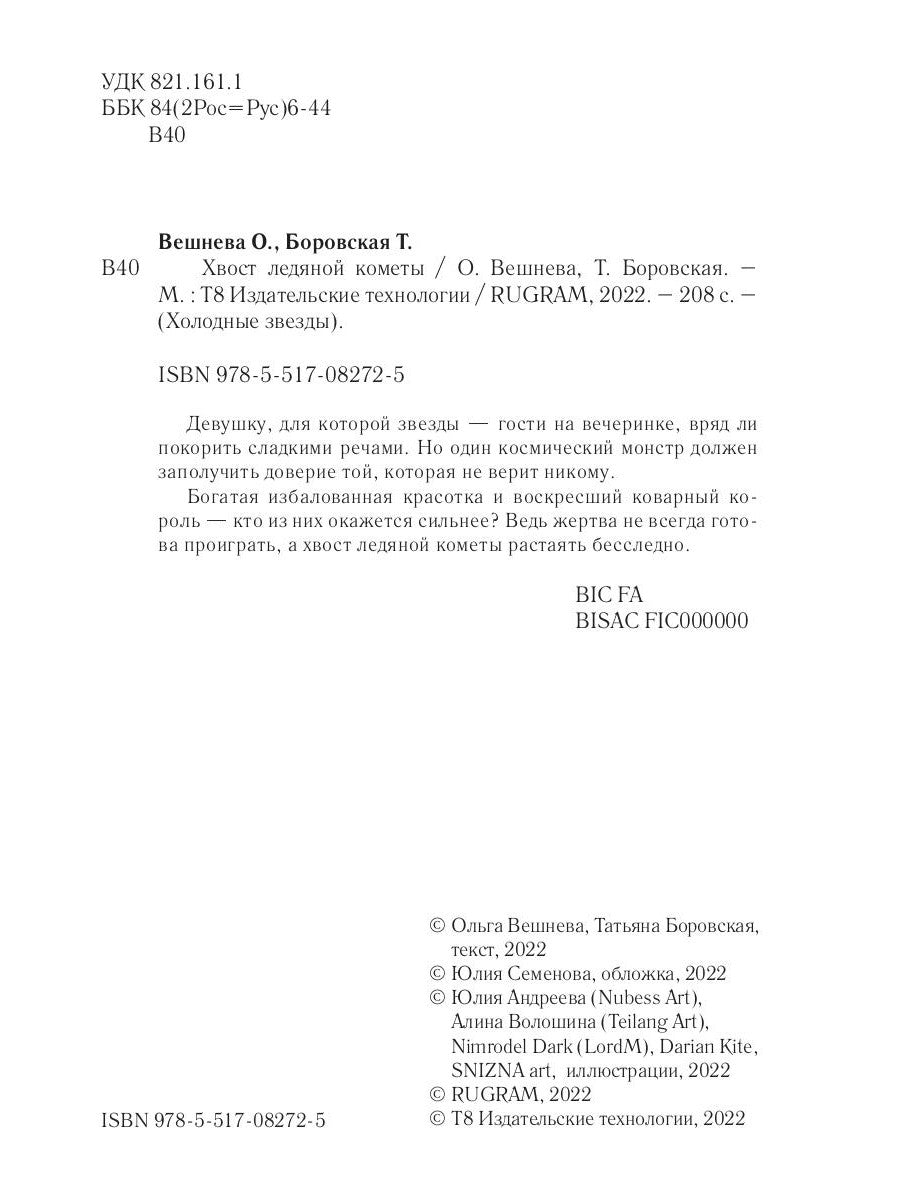 УДК 821.161.1
ББК 84(2Рос=Рус)6-44
В40

Вешнева О., Боровская Т.

В40 Хвост ледяной кометы / О. Вешнева, Т. Боровская. — М. : Т8 Издательские технологии / RUGRAM, 2022. — 208 с. — (Холодные звезды).

ISBN 978-5-517-08272-5

Девушку, для которой звезды — гости на вечеринке, вряд ли покорить сладкими речами. Но один космический монстр должен заполучить доверие той, которая не верит никому.

Богатая избалованная красотка и воскресший коварный король — кто из них окажется сильнее? Ведь жертва не всегда готова проиграть, а хвост ледяной кометы растаять бесследно.

BIC FA
BISAC FIC000000

© Ольга Вешнева, Татьяна Боровская, текст, 2022
© Юлия Семенова, обложка, 2022
© Юлия Андреева (Nubess Art), Алина Волошина (Teilang Art), Nimrodel Dark (LordM), Darian Kite, SNIZNA art, иллюстрации, 2022
© RUGRAM, 2022
© Т8 Издательские технологии, 2022

ISBN 978-5-517-08272-5